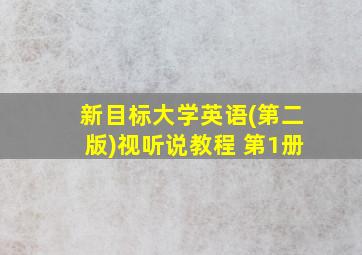 新目标大学英语(第二版)视听说教程 第1册